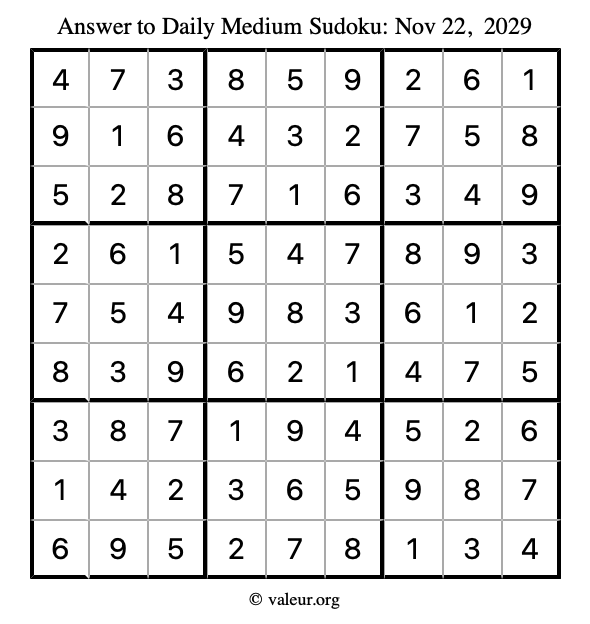 Answer to Daily Medium Sudoku: Nov 22, 2029

| | | | | | | | | |
|---|---|---|---|---|---|---|---|---|
| 4 | 7 | 3 | 8 | 5 | 9 | 2 | 6 | 1 |
| 9 | 1 | 6 | 4 | 3 | 2 | 7 | 5 | 8 |
| 5 | 2 | 8 | 7 | 1 | 6 | 3 | 4 | 9 |
| 2 | 6 | 1 | 5 | 4 | 7 | 8 | 9 | 3 |
| 7 | 5 | 4 | 9 | 8 | 3 | 6 | 1 | 2 |
| 8 | 3 | 9 | 6 | 2 | 1 | 4 | 7 | 5 |
| 3 | 8 | 7 | 1 | 9 | 4 | 5 | 2 | 6 |
| 1 | 4 | 2 | 3 | 6 | 5 | 9 | 8 | 7 |
| 6 | 9 | 5 | 2 | 7 | 8 | 1 | 3 | 4 |

© valeur.org